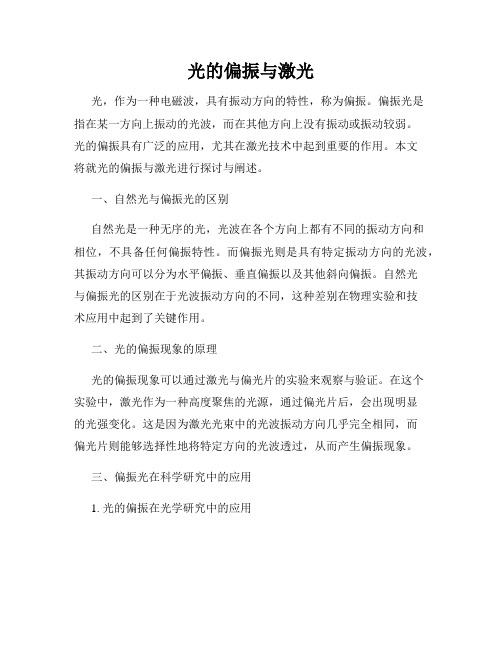 光的偏振与激光

光，作为一种电磁波，具有振动方向的特性，称为偏振。偏振光是指在某一方向上振动的光波，而在其他方向上没有振动或振动较弱。光的偏振具有广泛的应用，尤其在激光技术中起到重要的作用。本文将就光的偏振与激光进行探讨与阐述。

一、自然光与偏振光的区别

自然光是一种无序的光，光波在各个方向上都有不同的振动方向和相位，不具备任何偏振特性。而偏振光则是具有特定振动方向的光波，其振动方向可以分为水平偏振、垂直偏振以及其他斜向偏振。自然光与偏振光的区别在于光波振动方向的不同，这种差别在物理实验和技术应用中起到了关键作用。

二、光的偏振现象的原理

光的偏振现象可以通过激光与偏光片的实验来观察与验证。在这个实验中，激光作为一种高度聚焦的光源，通过偏光片后，会出现明显的光强变化。这是因为激光光束中的光波振动方向几乎完全相同，而偏光片则能够选择性地将特定方向的光波透过，从而产生偏振现象。

三、偏振光在科学研究中的应用

1. 光的偏振在光学研究中的应用